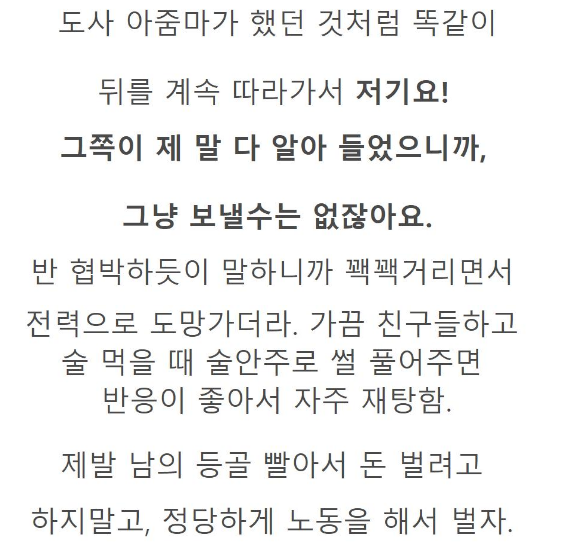 도사 아줌마가 했던 것처럼 똑같이

뒤를 계속 따라가서 저기요!

그쪽이 제 말 다 알아 들었으니까,

그냥 보낼수는 없잖아요.

반 협박하듯이 말하니까 꽥꽥거리면서

전력으로 도망가더라. 가끔 친구들하고 술 먹을 때 술안주로 썰 풀어주면 반응이 좋아서 자주 재탕함.

제발 남의 등골 빨아서 돈 벌려고

하지말고, 정당하게 노동을 해서 벌자.